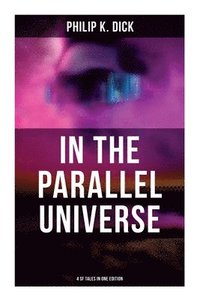 PHILIP K. DICK

IN THE PARALLEL UNIVERSE

4 SF TALES IN ONE EDITION